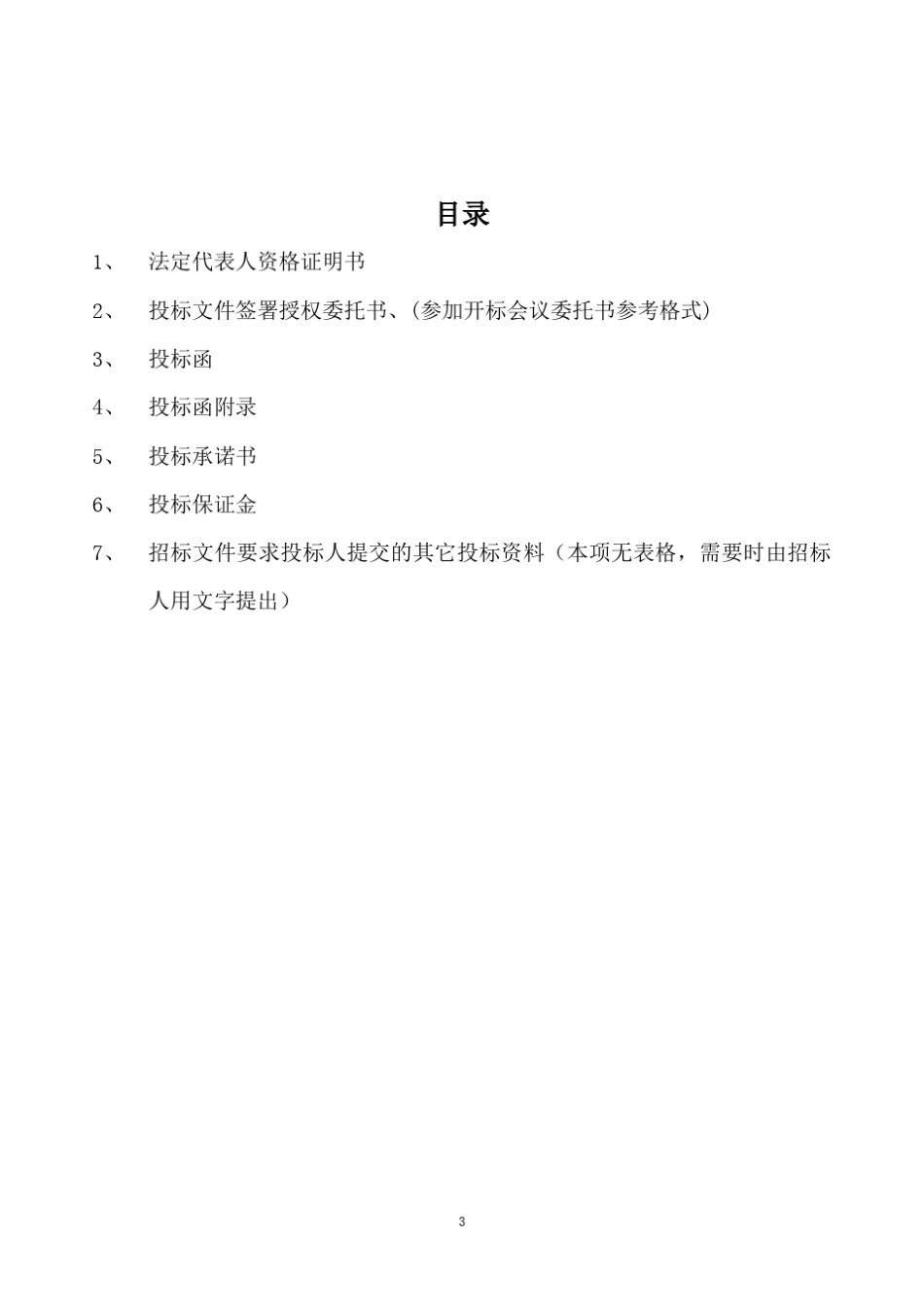 目录

1、 法定代表人资格证明书

2、 投标文件签署授权委托书、(参加开标会议委托书参考格式)

3、 投标函

4、 投标函附录

5、 投标承诺书

6、 投标保证金

7、 招标文件要求投标人提交的其它投标资料（本项无表格，需要时由招标人用文字提出）

3